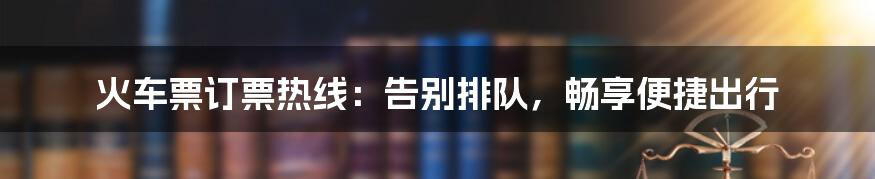 火车票订票热线：告别排队，畅享便捷出行